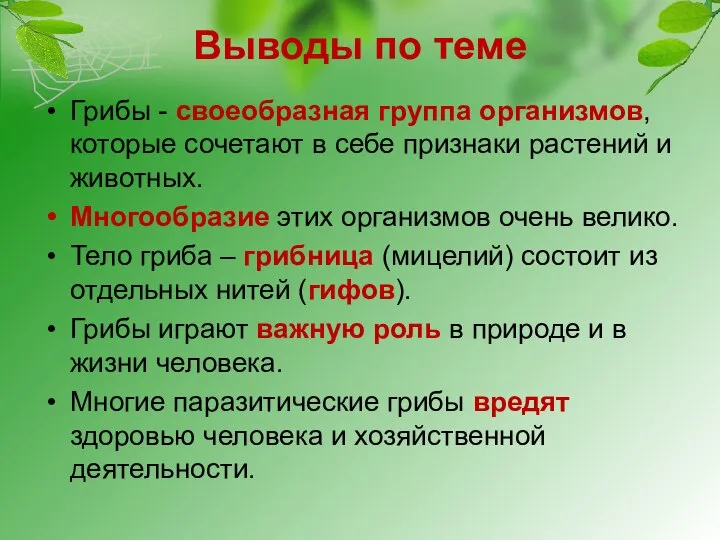 Выводы по теме

• Грибы - своеобразная группа организмов, которые сочетают в себе признаки растений и животных.

• Многообразие этих организмов очень велико.

• Тело гриба – грибница (мицелий) состоит из отдельных нитей (гифов).

• Грибы играют важную роль в природе и в жизни человека.

• Многие паразитические грибы вредят здоровью человека и хозяйственной деятельности.